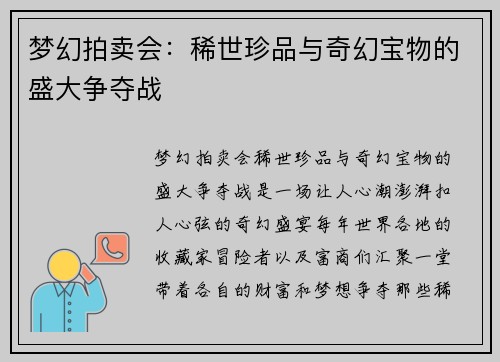 梦幻拍卖会：稀世珍品与奇幻宝物的盛大争夺战

梦幻拍卖会稀世珍品与奇幻宝物的盛大争夺战是一场让人心潮澎湃扣人心弦的奇幻盛宴每年世界各地的收藏家冒险者以及富商们汇聚一堂带着各自的财富和梦想争夺那些稀